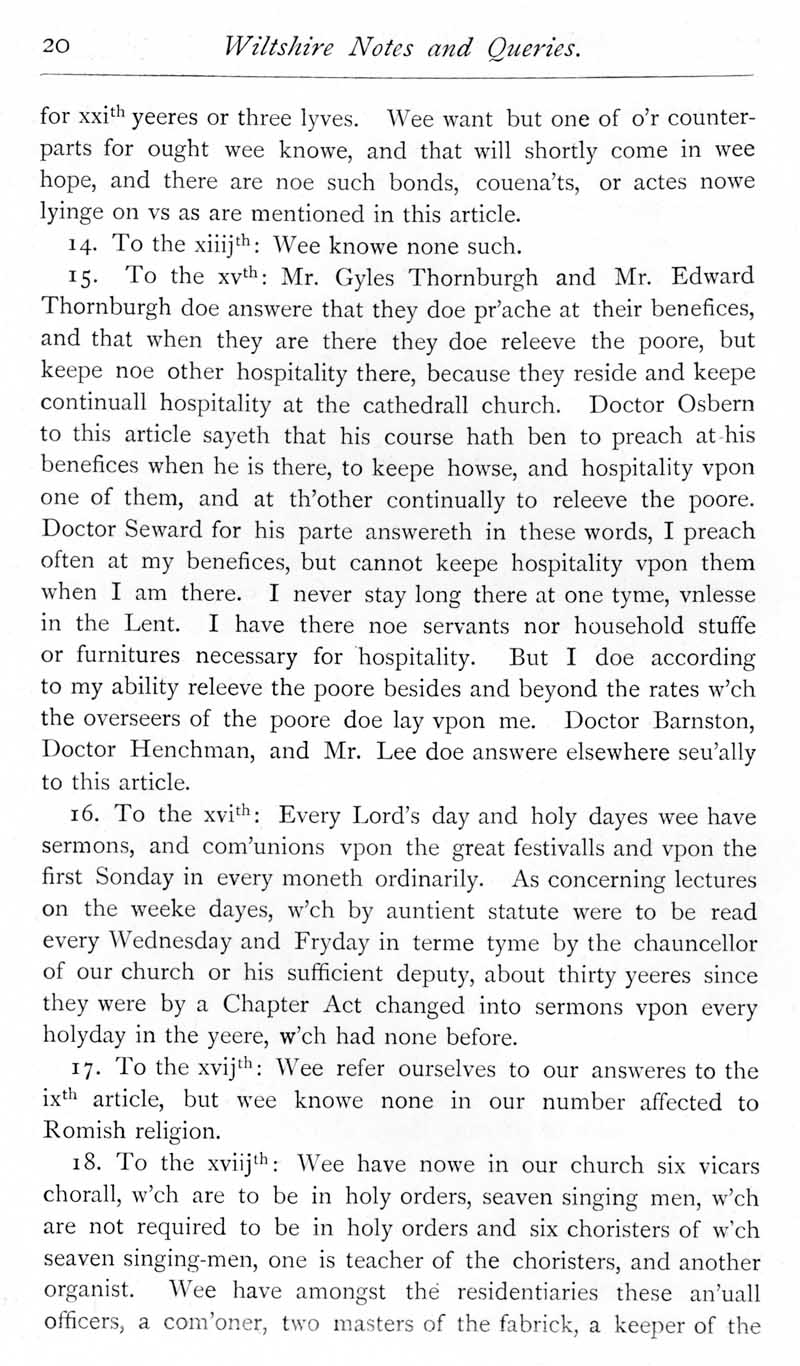 20 Wiltshire Notes and Queries.

for xxi$^{th}$ yeeres or three lyves. Wee want but one of o'r counterparts for ought wee knowe, and that will shortly come in wee hope, and there are noe such bonds, couena'ts, or actes nowe lyinge on vs as are mentioned in this article.

14. To the xiiij$^{th}$: Wee knowe none such.

15. To the xv$^{th}$: Mr. Gyles Thornburgh and Mr. Edward Thornburgh doe answere that they doe pr'ache at their benefices, and that when they are there they doe releeve the poore, but keepe noe other hospitality there, because they reside and keepe continuall hospitality at the cathedrall church. Doctor Osbern to this article sayeth that his course hath ben to preach at his benefices when he is there, to keepe howse, and hospitality vpon one of them, and at th'other continually to releeve the poore. Doctor Seward for his parte answereth in these words, I preach often at my benefices, but cannot keepe hospitality vpon them when I am there. I never stay long there at one tyme, vnlesse in the Lent. I have there noe servants nor household stuffe or furnitures necessary for hospitality. But I doe according to my ability releeve the poore besides and beyond the rates w'ch the overseers of the poore doe lay vpon me. Doctor Barnston, Doctor Henchman, and Mr. Lee doe answere elsewhere seu'ally to this article.

16. To the xvi$^{th}$: Every Lord's day and holy dayes wee have sermons, and com'unions vpon the great festivalls and vpon the first Sonday in every moneth ordinarily. As concerning lectures on the weeke dayes, w'ch by auntient statute were to be read every Wednesday and Fryday in terme tyme by the chauncellor of our church or his sufficient deputy, about thirty yeeres since they were by a Chapter Act changed into sermons vpon every holyday in the yeere, w'ch had none before.

17. To the xvij$^{th}$: Wee refer ourselves to our answeres to the ix$^{th}$ article, but wee knowe none in our number affected to Romish religion.

18. To the xviij$^{th}$: Wee have nowe in our church six vicars chorall, w'ch are to be in holy orders, seaven singing men, w'ch are not required to be in holy orders and six choristers of w'ch seaven singing-men, one is teacher of the choristers, and another organist. Wee have amongst the residentiaries these an'uall officers, a com'oner, two masters of the fabrick, a keeper of the